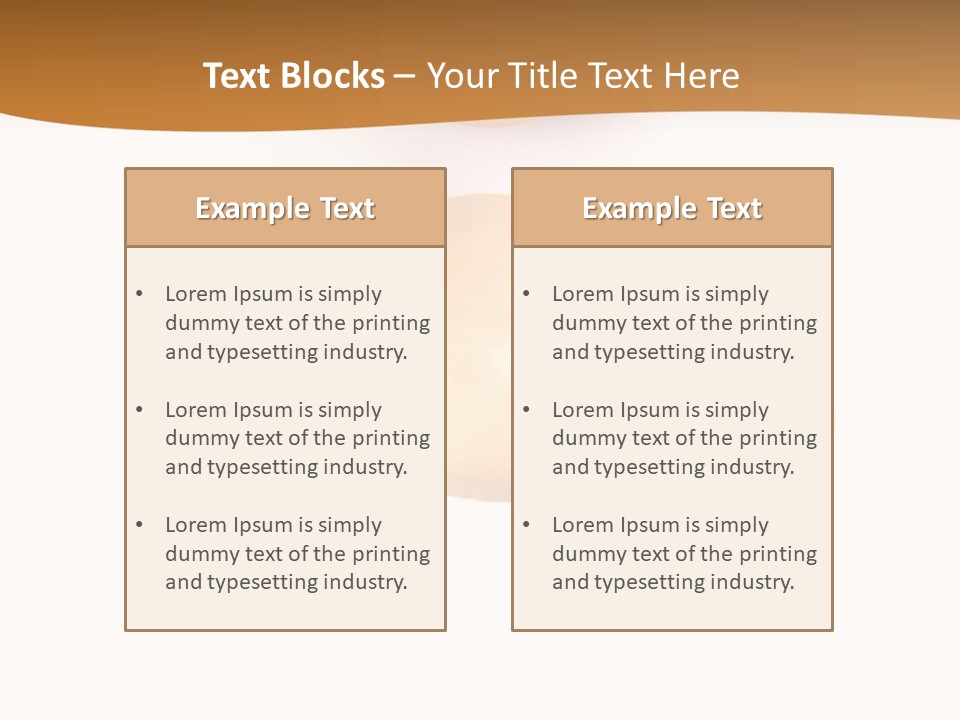 Text Blocks – Your Title Text Here

Example Text

• Lorem Ipsum is simply dummy text of the printing and typesetting industry.

• Lorem Ipsum is simply dummy text of the printing and typesetting industry.

• Lorem Ipsum is simply dummy text of the printing and typesetting industry.

Example Text

• Lorem Ipsum is simply dummy text of the printing and typesetting industry.

• Lorem Ipsum is simply dummy text of the printing and typesetting industry.

• Lorem Ipsum is simply dummy text of the printing and typesetting industry.